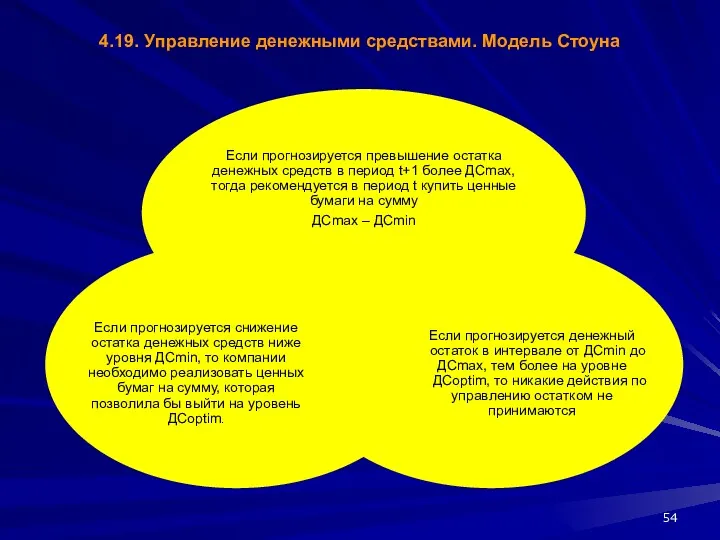 4.19. Управление денежными средствами. Модель Стоуна

Если прогнозируется превышение остатка денежных средств в период t+1 более ДСmax, тогда рекомендуется в период t купить ценные бумаги на сумму

ДСmax – ДСmin

Если прогнозируется снижение остатка денежных средств ниже уровня ДСmin, то компании необходимо реализовать ценных бумаг на сумму, которая позволила бы выйти на уровень ДСoptim.

Если прогнозируется денежный остаток в интервале от ДСmin до ДСmax, тем более на уровне ДСoptim, то никакие действия по управлению остатком не принимаются

54